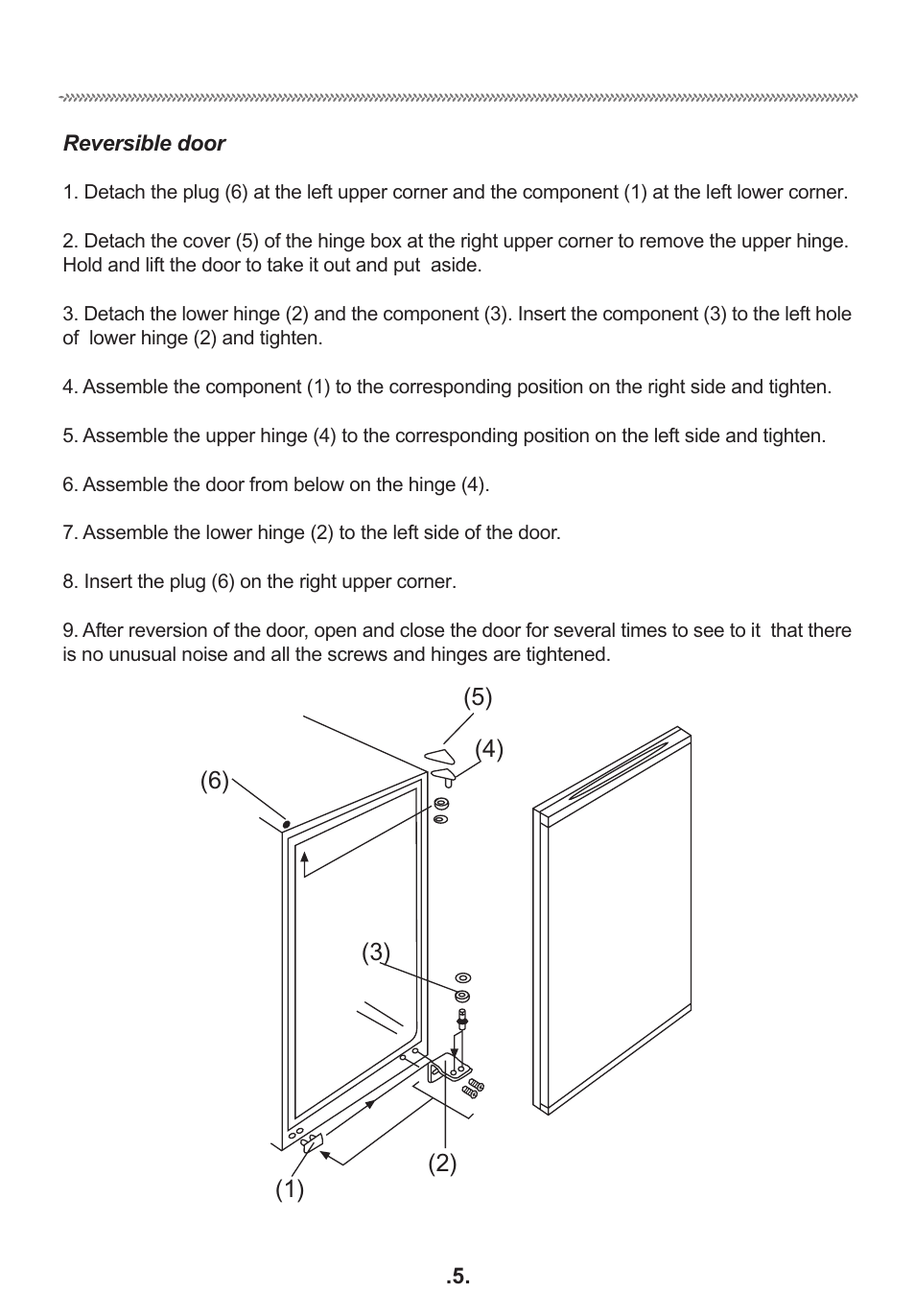 Reversible door

1. Detach the plug (6) at the left upper corner and the component (1) at the left lower corner.

2. Detach the cover (5) of the hinge box at the right upper corner to remove the upper hinge. Hold and lift the door to take it out and put aside.

3. Detach the lower hinge (2) and the component (3). Insert the component (3) to the left hole of lower hinge (2) and tighten.

4. Assemble the component (1) to the corresponding position on the right side and tighten.

5. Assemble the upper hinge (4) to the corresponding position on the left side and tighten.

6. Assemble the door from below on the hinge (4).

7. Assemble the lower hinge (2) to the left side of the door.

8. Insert the plug (6) on the right upper corner.

9. After reversion of the door, open and close the door for several times to see to it that there is no unusual noise and all the screws and hinges are tightened.

(5)
(4)
(6)
(3)
(2)
(1)

.5.